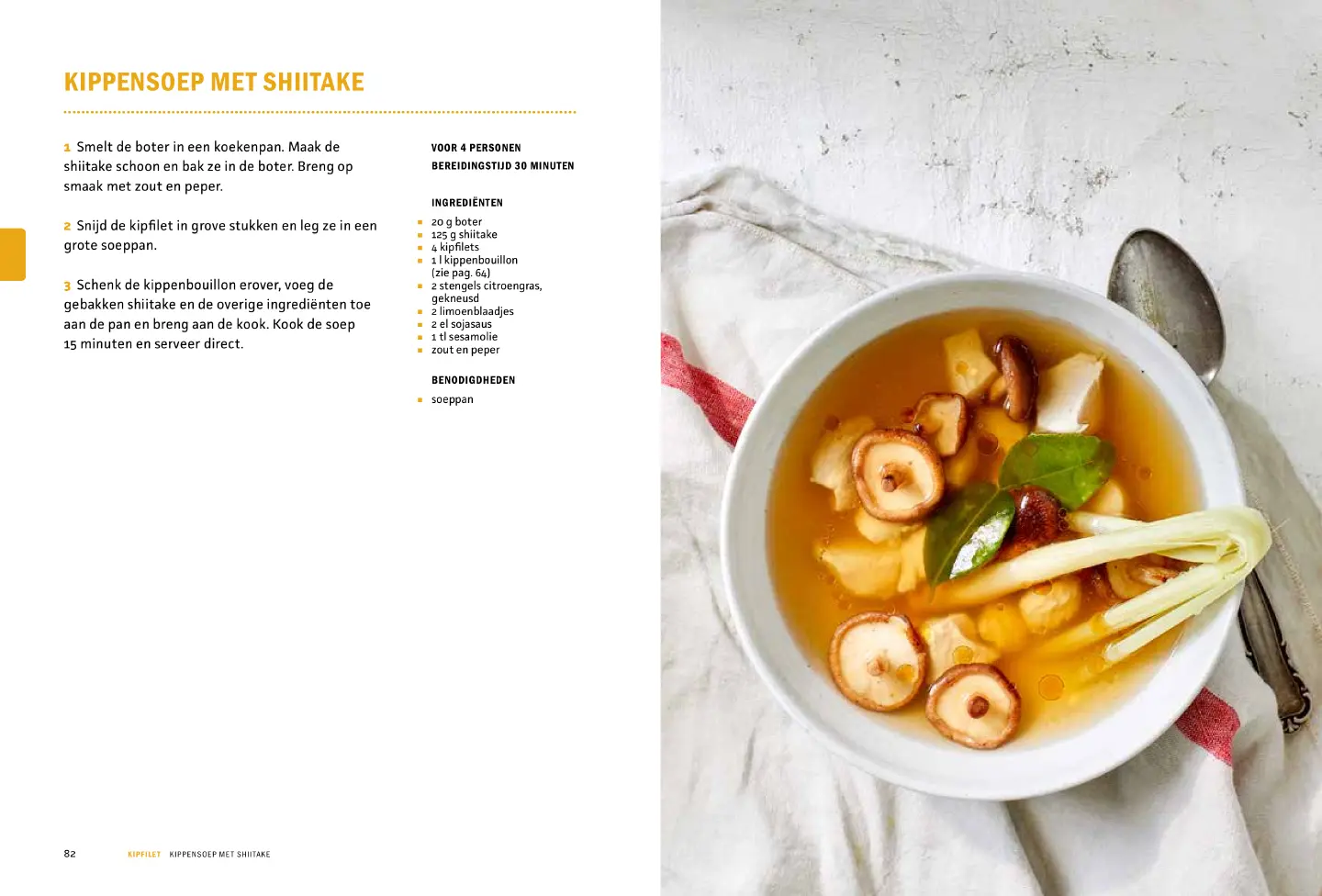 KIPPENSOEP MET SHIITAKE

1 Smelt de boter in een koekenpan. Maak de shiitake schoon en bak ze in de boter. Breng op smaak met zout en peper.

2 Snijd de kipfilet in grove stukken en leg ze in een grote soeppan.

3 Schenk de kippenbouillon erover, voeg de gebakken shiitake en de overige ingrediënten toe aan de pan en breng aan de kook. Kook de soep 15 minuten en serveer direct.

VOOR 4 PERSONEN
BEREIDINGSTIJD 30 MINUTEN

INGREDIËNTEN
- 20 g boter
- 125 g shiitake
- 4 kipfilets
- 1 l kippenbouillon (zie pag. 64)
- 2 stengels citroengras, gekneusd
- 2 limoenblaadjes
- 2 el sojasaus
- 1 tl sesamolie
- zout en peper

BENODIGDHEDEN
- soeppan

82 KIPFILET KIPPENSOEP MET SHIITAKE